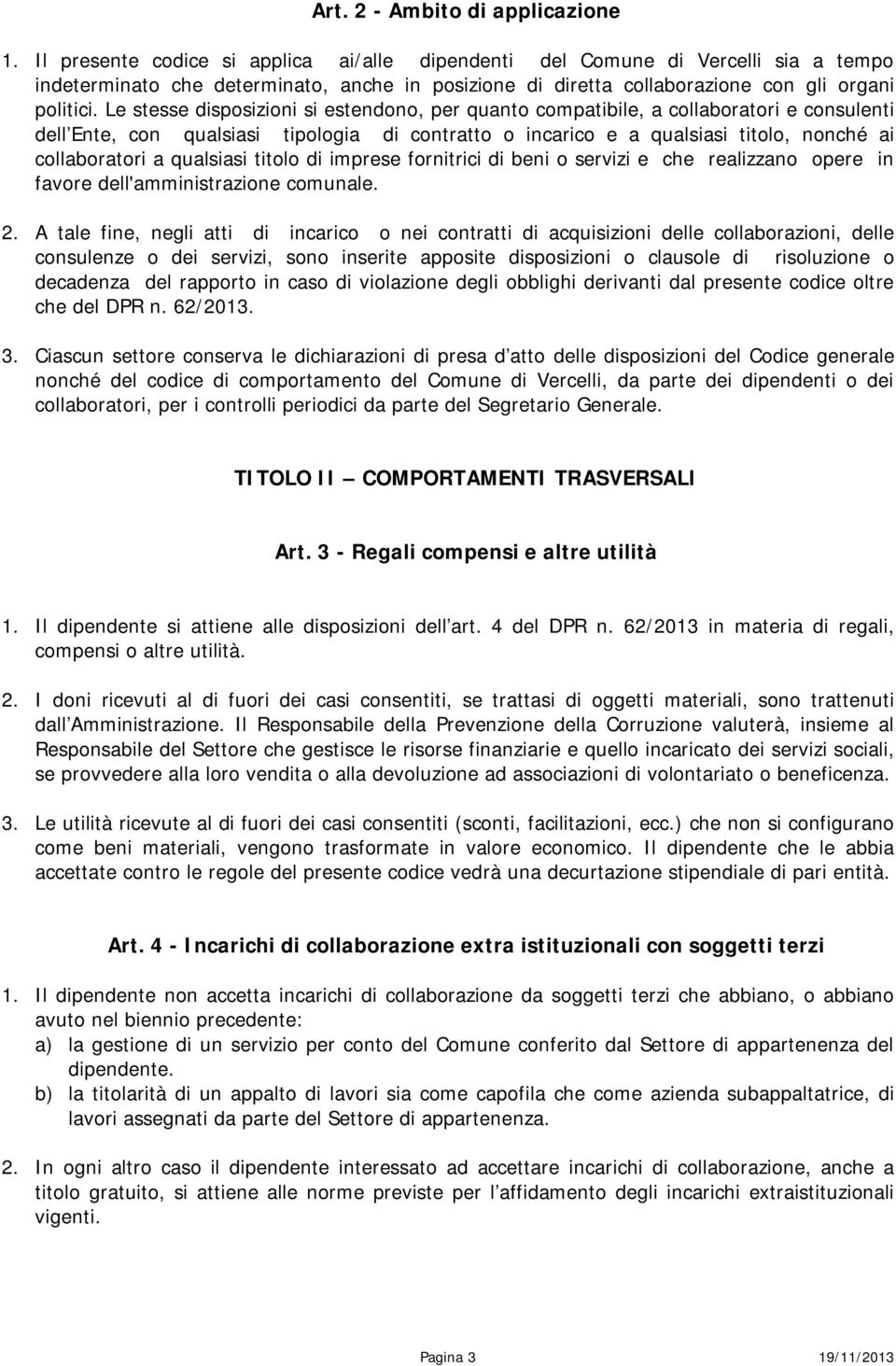 Art. 2 - Ambito di applicazione

1. Il presente codice si applica ai/alle dipendenti del Comune di Vercelli sia a tempo indeterminato che determinato, anche in posizione di diretta collaborazione con gli organi politici. Le stesse disposizioni si estendono, per quanto compatibile, a collaboratori e consulenti dell Ente, con qualsiasi tipologia di contratto o incarico e a qualsiasi titolo, nonché ai collaboratori a qualsiasi titolo di imprese fornitrici di beni o servizi e che realizzano opere in favore dell'amministrazione comunale.

2. A tale fine, negli atti di incarico o nei contratti di acquisizioni delle collaborazioni, delle consulenze o dei servizi, sono inserite apposite disposizioni o clausole di risoluzione o decadenza del rapporto in caso di violazione degli obblighi derivanti dal presente codice oltre che del DPR n. 62/2013.

3. Ciascun settore conserva le dichiarazioni di presa d atto delle disposizioni del Codice generale nonché del codice di comportamento del Comune di Vercelli, da parte dei dipendenti o dei collaboratori, per i controlli periodici da parte del Segretario Generale.

TITOLO II – COMPORTAMENTI TRASVERSALI

Art. 3 - Regali compensi e altre utilità

1. Il dipendente si attiene alle disposizioni dell art. 4 del DPR n. 62/2013 in materia di regali, compensi o altre utilità.

2. I doni ricevuti al di fuori dei casi consentiti, se trattasi di oggetti materiali, sono trattenuti dall Amministrazione. Il Responsabile della Prevenzione della Corruzione valuterà, insieme al Responsabile del Settore che gestisce le risorse finanziarie e quello incaricato dei servizi sociali, se provvedere alla loro vendita o alla devoluzione ad associazioni di volontariato o beneficenza.

3. Le utilità ricevute al di fuori dei casi consentiti (sconti, facilitazioni, ecc.) che non si configurano come beni materiali, vengono trasformate in valore economico. Il dipendente che le abbia accettate contro le regole del presente codice vedrà una decurtazione stipendiale di pari entità.

Art. 4 - Incarichi di collaborazione extra istituzionali con soggetti terzi

1. Il dipendente non accetta incarichi di collaborazione da soggetti terzi che abbiano, o abbiano avuto nel biennio precedente:
a) la gestione di un servizio per conto del Comune conferito dal Settore di appartenenza del dipendente.
b) la titolarità di un appalto di lavori sia come capofila che come azienda subappaltatrice, di lavori assegnati da parte del Settore di appartenenza.

2. In ogni altro caso il dipendente interessato ad accettare incarichi di collaborazione, anche a titolo gratuito, si attiene alle norme previste per l affidamento degli incarichi extraistituzionali vigenti.

Pagina 3 19/11/2013